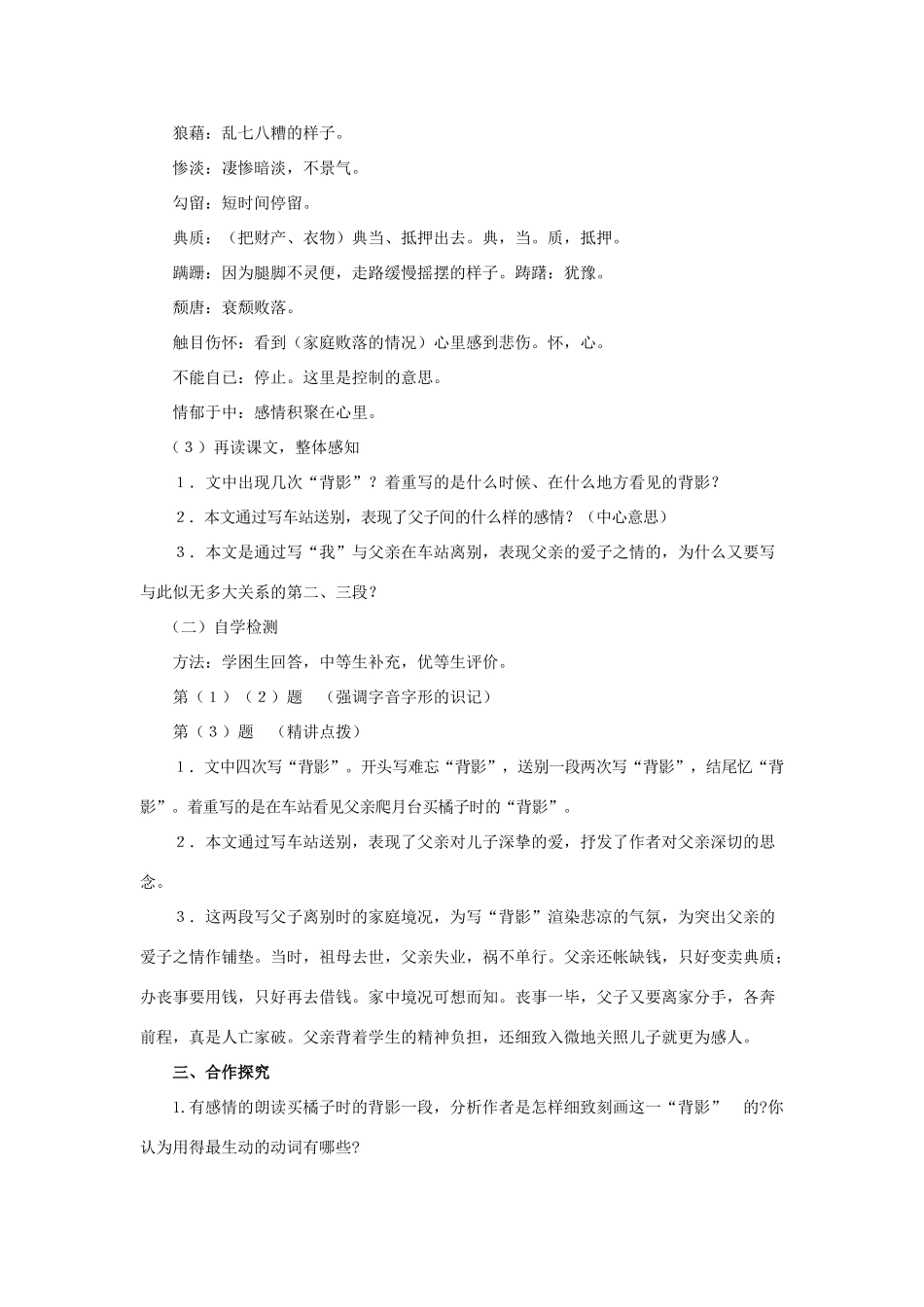 狼藉：乱七八糟的样子。

惨淡：凄惨暗淡，不景气。

勾留：短时间停留。

典质：（把财产、衣物）典当、抵押出去。典，当。质，抵押。

蹒跚：因为腿脚不灵便，走路缓慢摇摆的样子。踌躇：犹豫。

颓唐：衰颓败落。

触目伤怀：看到（家庭败落的情况）心里感到悲伤。怀，心。

不能自已：停止。这里是控制的意思。

情郁于中：感情积聚在心里。

（3）再读课文，整体感知

1．文中出现几次“背影”？着重写的是什么时候、在什么地方看见的背影？

2．本文通过写车站送别，表现了父子间的什么样的感情？（中心意思）

3．本文是通过写“我”与父亲在车站离别，表现父亲的爱子之情的，为什么又要写与此似无多大关系的第二、三段？

（二）自学检测

方法：学困生回答，中等生补充，优等生评价。

第（1）（2）题 （强调字音字形的识记）

第（3）题 （精讲点拨）

1．文中四次写“背影”。开头写难忘“背影”，送别一段两次写“背影”，结尾忆“背影”。着重写的是在车站看见父亲爬月台买橘子时的“背影”。

2．本文通过写车站送别，表现了父亲对儿子深挚的爱，抒发了作者对父亲深切的思念。

3．这两段写父子离别时的家庭境况，为写“背影”渲染悲凉的气氛，为突出父亲的爱子之情作铺垫。当时，祖母去世，父亲失业，祸不单行。父亲还帐缺钱，只好变卖典质；办丧事要用钱，只好再去借钱。家中境况可想而知。丧事一毕，父子又要离家分手，各奔前程，真是人亡家破。父亲背着学生的精神负担，还细致入微地关照儿子就更为感人。

三、合作探究

1.有感情的朗读买橘子时的背影一段，分析作者是怎样细致刻画这一“背影” 的?你认为用得最生动的动词有哪些?